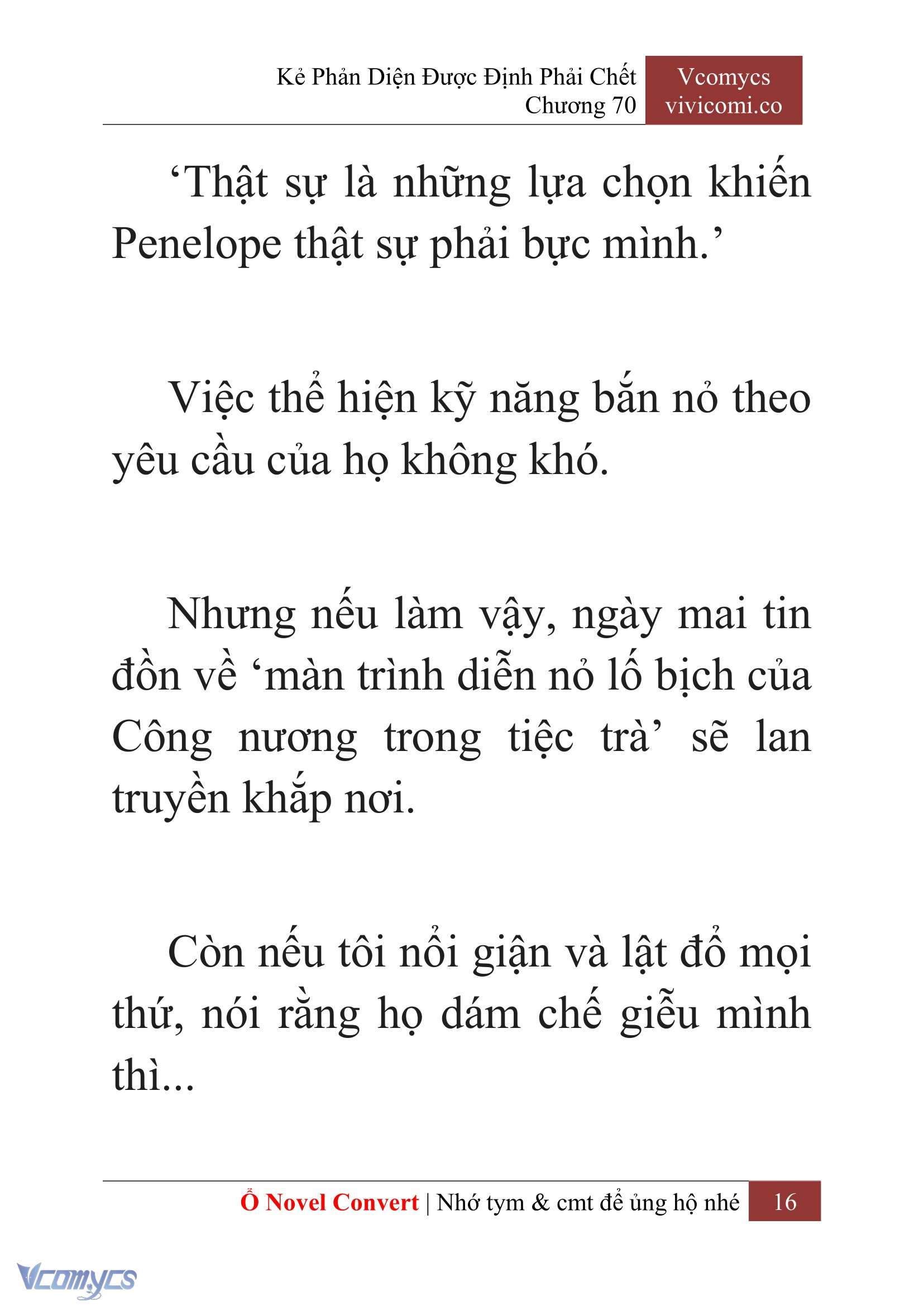 Kẻ Phản Diện Được Định Phải Chết
Chương 70

Vcomycs
vivicomi.co

‘Thật sự là những lựa chọn khiến Penelope thật sự phải bực mình.’

Việc thể hiện kỹ năng bắn nỏ theo yêu cầu của họ không khó.

Nhưng nếu làm vậy, ngày mai tin đồn về ‘màn trình diễn nỏ lố bịch của Công nương trong tiệc trà’ sẽ lan truyền khắp nơi.

Còn nếu tôi nổi giận và lật đổ mọi thứ, nói rằng họ dám chế giễu mình thì...

Ổ Novel Convert | Nhớ tym & cmt để ủng hộ nhé 16

Vcomycs